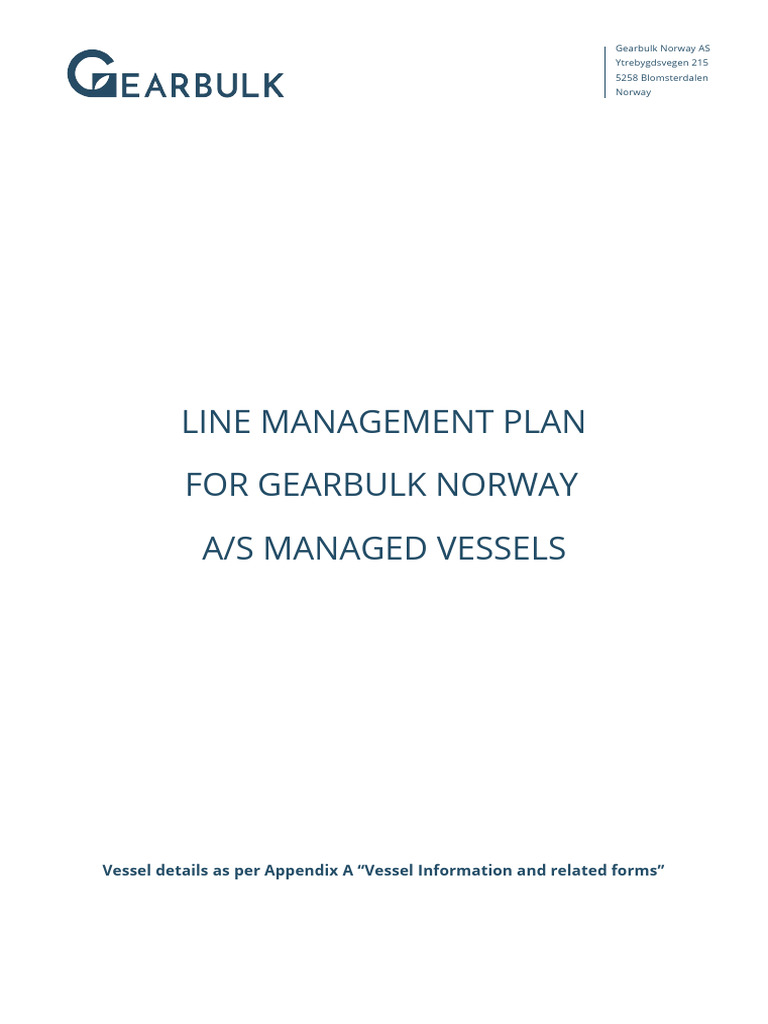 GEARBULK

Gearbulk Norway AS
Ytrebygdsvegen 215
5258 Blomsterdalen
Norway

LINE MANAGEMENT PLAN
FOR GEARBULK NORWAY
A/S MANAGED VESSELS

Vessel details as per Appendix A “Vessel Information and related forms”